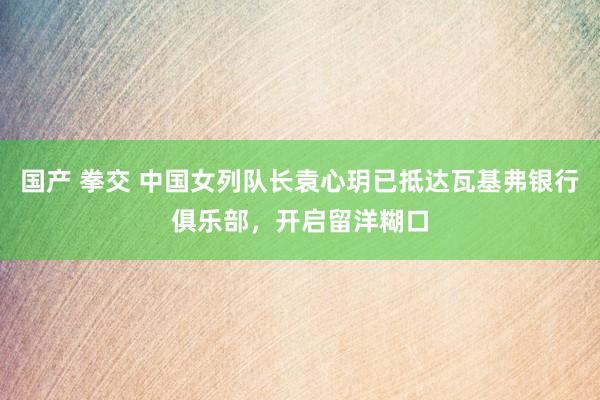 国产 拳交 中国女列队长袁心玥已抵达瓦基弗银行俱乐部，开启留洋糊口